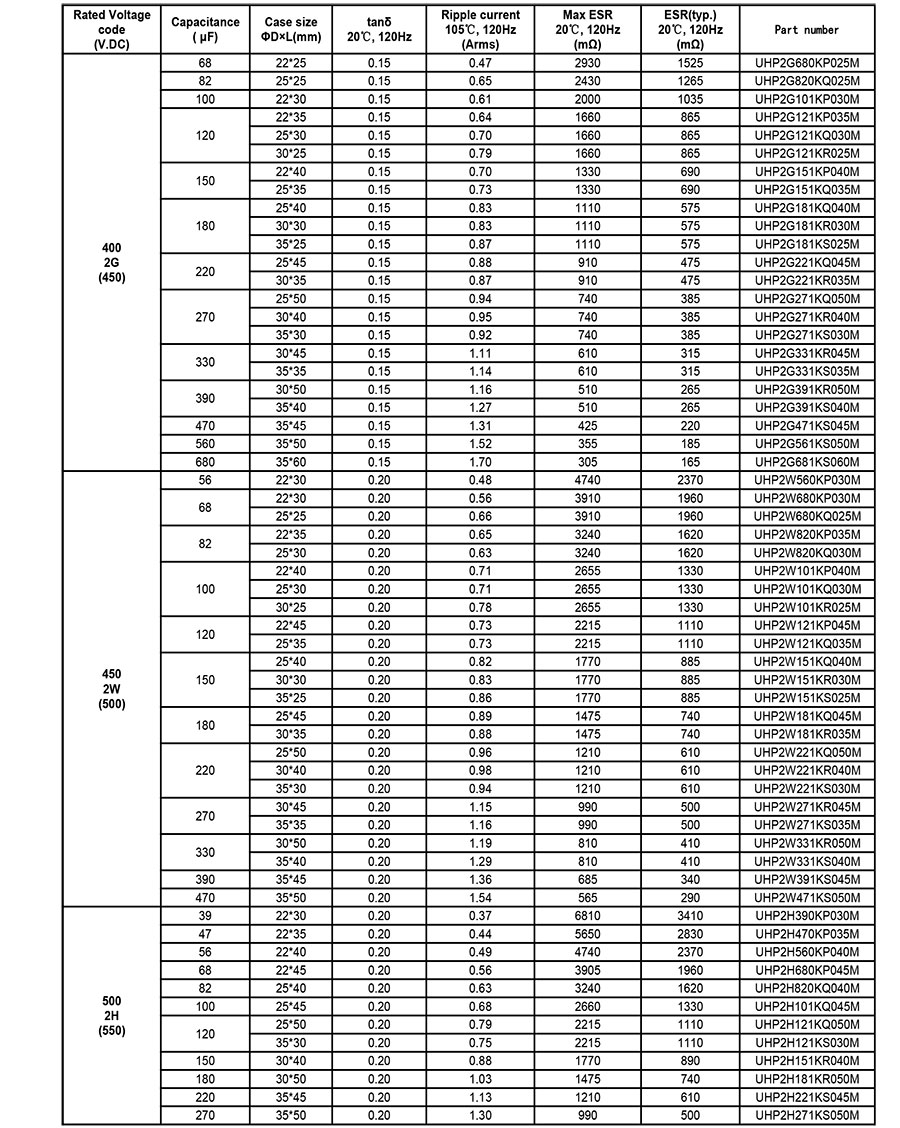 | Rated Voltage code (V.DC) | Capacitance ( μF) | Case size ΦD×L(mm) | tanδ 20℃, 120Hz | Ripple current 105℃, 120Hz (Arms) | Max ESR 20℃, 120Hz (mΩ) | ESR(typ.) 20℃, 120Hz (mΩ) | Part number |
|---|---|---|---|---|---|---|---|
| 400 2G (450) | 68 | 22*25 | 0.15 | 0.47 | 2930 | 1525 | UHP2G680KP025M |
| | 82 | 25*25 | 0.15 | 0.65 | 2430 | 1265 | UHP2G820KQ025M |
| | 100 | 22*30 | 0.15 | 0.61 | 2000 | 1035 | UHP2G101KP030M |
| | 120 | 22*35 | 0.15 | 0.64 | 1660 | 865 | UHP2G121KP035M |
| | | 25*30 | 0.15 | 0.70 | 1660 | 865 | UHP2G121KQ030M |
| | | 30*25 | 0.15 | 0.79 | 1660 | 865 | UHP2G121KR025M |
| | 150 | 22*40 | 0.15 | 0.70 | 1330 | 690 | UHP2G151KP040M |
| | | 25*35 | 0.15 | 0.73 | 1330 | 690 | UHP2G151KQ035M |
| | 180 | 25*40 | 0.15 | 0.83 | 1110 | 575 | UHP2G181KQ040M |
| | | 30*30 | 0.15 | 0.83 | 1110 | 575 | UHP2G181KR030M |
| | | 35*25 | 0.15 | 0.87 | 1110 | 575 | UHP2G181KS025M |
| | 220 | 25*45 | 0.15 | 0.88 | 910 | 475 | UHP2G221KQ045M |
| | | 30*35 | 0.15 | 0.87 | 910 | 475 | UHP2G221KR035M |
| | 270 | 25*50 | 0.15 | 0.94 | 740 | 385 | UHP2G271KQ050M |
| | | 30*40 | 0.15 | 0.95 | 740 | 385 | UHP2G271KR040M |
| | | 35*30 | 0.15 | 0.92 | 740 | 385 | UHP2G271KS030M |
| | 330 | 30*45 | 0.15 | 1.11 | 610 | 315 | UHP2G331KR045M |
| | | 35*35 | 0.15 | 1.14 | 610 | 315 | UHP2G331KS035M |
| | 390 | 30*50 | 0.15 | 1.16 | 510 | 265 | UHP2G391KR050M |
| | | 35*40 | 0.15 | 1.27 | 510 | 265 | UHP2G391KS040M |
| | 470 | 35*45 | 0.15 | 1.31 | 425 | 220 | UHP2G471KS045M |
| | 560 | 35*50 | 0.15 | 1.52 | 355 | 185 | UHP2G561KS050M |
| | 680 | 35*60 | 0.15 | 1.70 | 305 | 165 | UHP2G681KS060M |
| 450 2W (500) | 56 | 22*30 | 0.20 | 0.48 | 4740 | 2370 | UHP2W560KP030M |
| | 68 | 22*30 | 0.20 | 0.56 | 3910 | 1960 | UHP2W680KP030M |
| | | 25*25 | 0.20 | 0.66 | 3910 | 1960 | UHP2W680KQ025M |
| | 82 | 22*35 | 0.20 | 0.65 | 3240 | 1620 | UHP2W820KP035M |
| | | 25*30 | 0.20 | 0.63 | 3240 | 1620 | UHP2W820KQ030M |
| | 100 | 22*40 | 0.20 | 0.71 | 2655 | 1330 | UHP2W101KP040M |
| | | 25*30 | 0.20 | 0.71 | 2655 | 1330 | UHP2W101KQ030M |
| | | 30*25 | 0.20 | 0.78 | 2655 | 1330 | UHP2W101KR025M |
| | 120 | 22*45 | 0.20 | 0.73 | 2215 | 1110 | UHP2W121KP045M |
| | | 25*35 | 0.20 | 0.73 | 2215 | 1110 | UHP2W121KQ035M |
| | 150 | 25*40 | 0.20 | 0.82 | 1770 | 885 | UHP2W151KQ040M |
| | | 30*30 | 0.20 | 0.83 | 1770 | 885 | UHP2W151KR030M |
| | | 35*25 | 0.20 | 0.86 | 1770 | 885 | UHP2W151KS025M |
| | 180 | 25*45 | 0.20 | 0.89 | 1475 | 740 | UHP2W181KQ045M |
| | | 30*35 | 0.20 | 0.88 | 1475 | 740 | UHP2W181KR035M |
| | 220 | 25*50 | 0.20 | 0.96 | 1210 | 610 | UHP2W221KQ050M |
| | | 30*40 | 0.20 | 0.98 | 1210 | 610 | UHP2W221KR040M |
| | | 35*30 | 0.20 | 0.94 | 1210 | 610 | UHP2W221KS030M |
| | 270 | 30*45 | 0.20 | 1.15 | 990 | 500 | UHP2W271KR045M |
| | | 35*35 | 0.20 | 1.16 | 990 | 500 | UHP2W271KS035M |
| | 330 | 30*50 | 0.20 | 1.19 | 810 | 410 | UHP2W331KR050M |
| | | 35*40 | 0.20 | 1.29 | 810 | 410 | UHP2W331KS040M |
| | 390 | 35*45 | 0.20 | 1.36 | 685 | 340 | UHP2W391KS045M |
| | 470 | 35*50 | 0.20 | 1.54 | 565 | 290 | UHP2W471KS050M |
| 500 2H (550) | 39 | 22*30 | 0.20 | 0.37 | 6810 | 3410 | UHP2H390KP030M |
| | 47 | 22*35 | 0.20 | 0.44 | 5650 | 2830 | UHP2H470KP035M |
| | 56 | 22*40 | 0.20 | 0.49 | 4740 | 2370 | UHP2H560KP040M |
| | 68 | 22*45 | 0.20 | 0.56 | 3905 | 1960 | UHP2H680KP045M |
| | 82 | 25*40 | 0.20 | 0.63 | 3240 | 1620 | UHP2H820KQ040M |
| | 100 | 25*45 | 0.20 | 0.68 | 2660 | 1330 | UHP2H101KQ045M |
| | 120 | 25*50 | 0.20 | 0.79 | 2215 | 1110 | UHP2H121KQ050M |
| | | 35*30 | 0.20 | 0.75 | 2215 | 1110 | UHP2H121KS030M |
| | 150 | 30*40 | 0.20 | 0.88 | 1770 | 890 | UHP2H151KR040M |
| | 180 | 30*50 | 0.20 | 1.03 | 1475 | 740 | UHP2H181KR050M |
| | 220 | 35*45 | 0.20 | 1.13 | 1210 | 610 | UHP2H221KS045M |
| | 270 | 35*50 | 0.20 | 1.30 | 990 | 500 | UHP2H271KS050M |